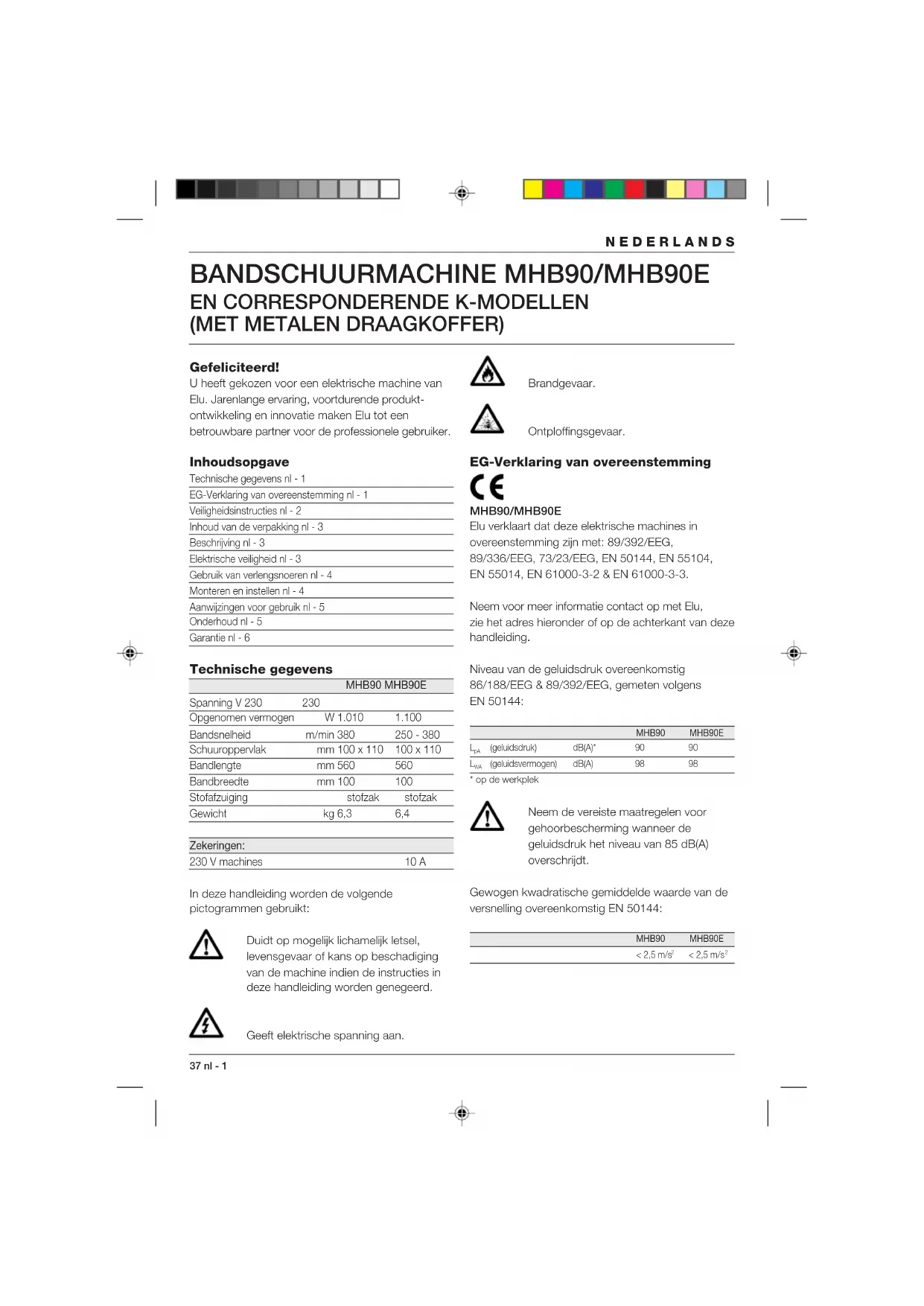 NEDERLANDS

BANDSCHUURMACHINE MHB90/MHB90E
EN CORRESPONDERENDE K-MODELLEN
(MET METALEN DRAAGKOFFER)

Gefeliciteerd!
U heeft gekozen voor een elektrische machine van Elu. Jarenlange ervaring, voortdurende produktontwikkeling en innovatie maken Elu tot een betrouwbare partner voor de professionele gebruiker.

Inhoudsopgave
Technische gegevens nl - 1
EG-Verklaring van overeenstemming nl - 1
Veiligheidsinstructies nl - 2
Inhoud van de verpakking nl - 3
Beschrijving nl - 3
Elektrische veiligheid nl - 3
Gebruik van verlengsnoeren nl - 4
Monteren en instellen nl - 4
Aanwijzingen voor gebruik nl - 5
Onderhoud nl - 5
Garantie nl - 6

Technische gegevens

| | | MHB90 | MHB90E |
|---|---|---|---|
| Spanning | V | 230 | 230 |
| Opgenomen vermogen | W | 1.010 | 1.100 |
| Bandsnelheid | m/min | 380 | 250 - 380 |
| Schuuroppervlak | mm | 100 x 110 | 100 x 110 |
| Bandlengte | mm | 560 | 560 |
| Bandbreedte | mm | 100 | 100 |
| Stofafzuiging | | stofzak | stofzak |
| Gewicht | kg | 6,3 | 6,4 |

| Zekeringen: | |
|---|---|
| 230 V machines | 10 A |

In deze handleiding worden de volgende pictogrammen gebruikt:

Duidt op mogelijk lichamelijk letsel, levensgevaar of kans op beschadiging van de machine indien de instructies in deze handleiding worden genegeerd.

Geeft elektrische spanning aan.

Brandgevaar.

Ontploffingsgevaar.

EG-Verklaring van overeenstemming

CE

MHB90/MHB90E
Elu verklaart dat deze elektrische machines in overeenstemming zijn met: 89/392/EEG, 89/336/EEG, 73/23/EEG, EN 50144, EN 55104, EN 55014, EN 61000-3-2 & EN 61000-3-3.

Neem voor meer informatie contact op met Elu, zie het adres hieronder of op de achterkant van deze handleiding.

Niveau van de geluidsdruk overeenkomstig 86/188/EEG & 89/392/EEG, gemeten volgens EN 50144:

| | | | MHB90 | MHB90E |
|---|---|---|---|---|
| $L_{pA}$ | (geluidsdruk) | dB(A)* | 90 | 90 |
| $L_{WA}$ | (geluidsvermogen) | dB(A) | 98 | 98 |

* op de werkplek

Neem de vereiste maatregelen voor gehoorbescherming wanneer de geluidsdruk het niveau van 85 dB(A) overschrijdt.

Gewogen kwadratische gemiddelde waarde van de versnelling overeenkomstig EN 50144:

| MHB90 | MHB90E |
|---|---|
| < 2,5 m/s$^2$ | < 2,5 m/s$^2$ |

37 nl - 1